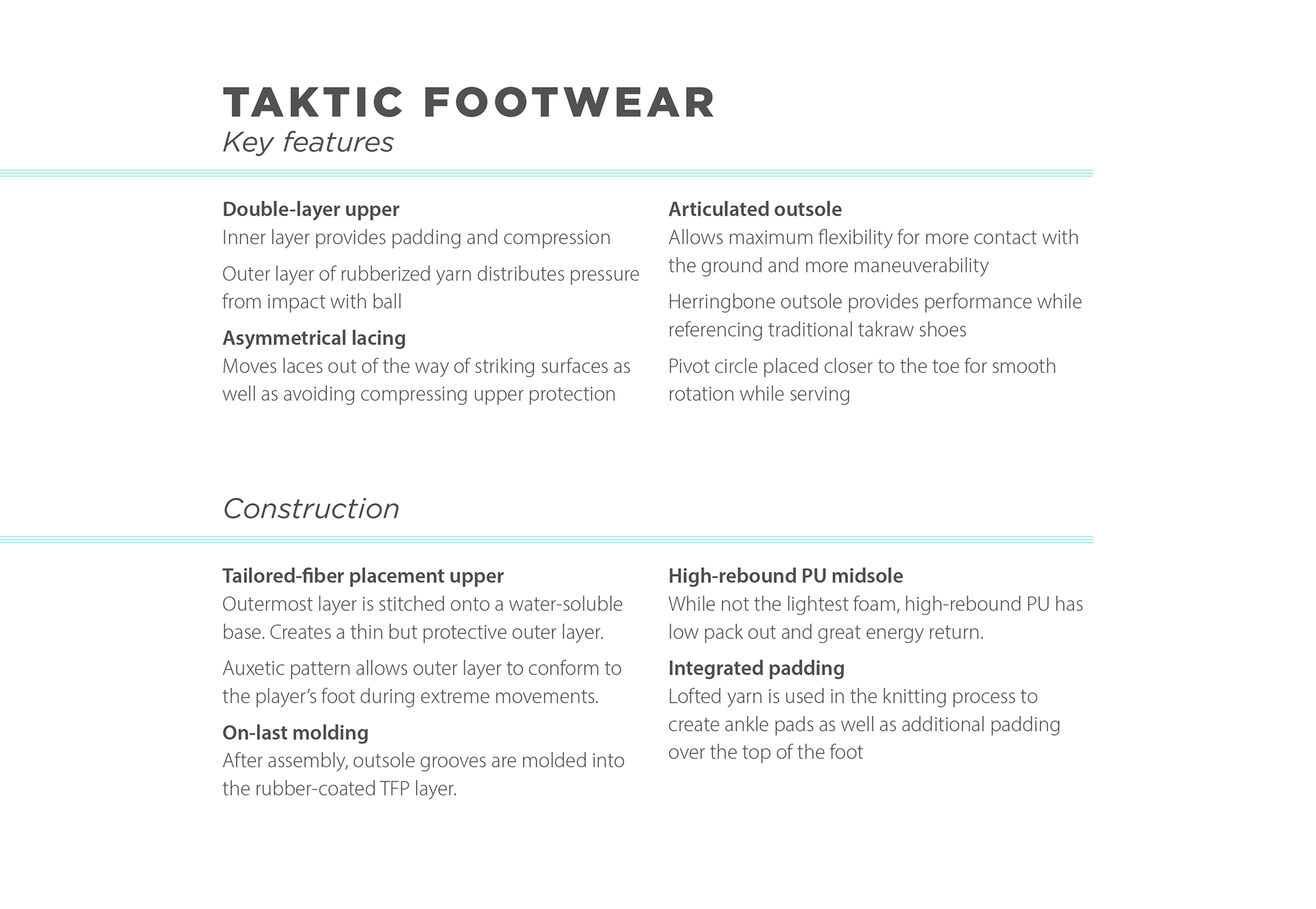 TAKTIC FOOTWEAR
Key features

Double-layer upper
Inner layer provides padding and compression

Outer layer of rubberized yarn distributes pressure from impact with ball

Asymmetrical lacing
Moves laces out of the way of striking surfaces as well as avoiding compressing upper protection

Articulated outsole
Allows maximum flexibility for more contact with the ground and more maneuverability

Herringbone outsole provides performance while referencing traditional takraw shoes

Pivot circle placed closer to the toe for smooth rotation while serving

Construction

Tailored-fiber placement upper
Outermost layer is stitched onto a water-soluble base. Creates a thin but protective outer layer.

Auxetic pattern allows outer layer to conform to the player's foot during extreme movements.

On-last molding
After assembly, outsole grooves are molded into the rubber-coated TFP layer.

High-rebound PU midsole
While not the lightest foam, high-rebound PU has low pack out and great energy return.

Integrated padding
Lofted yarn is used in the knitting process to create ankle pads as well as additional padding over the top of the foot